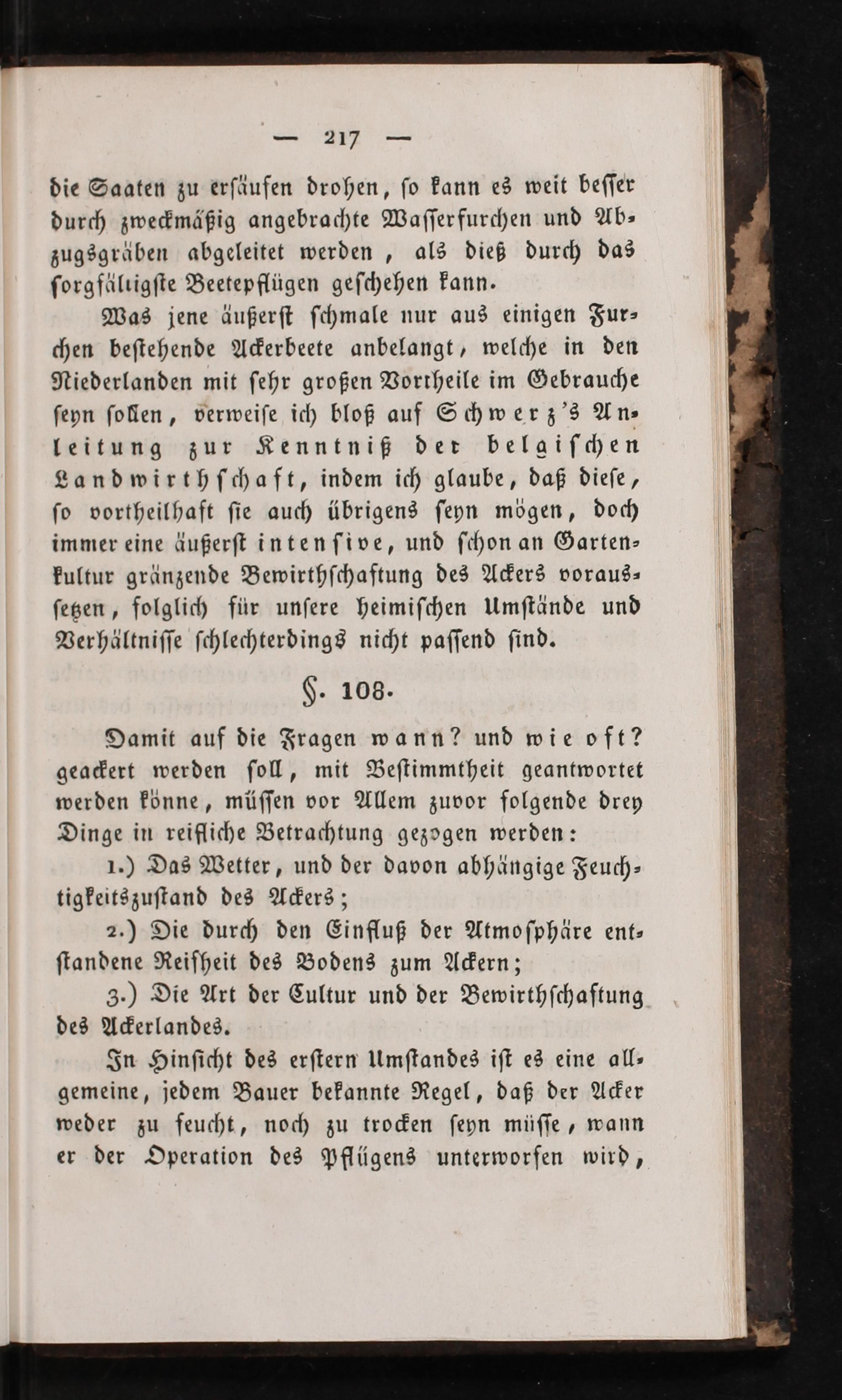 — 217 —

die Saaten zu ersäufen drohen, so kann es weit besser durch zweckmäßig angebrachte Wasserfurchen und Abzugsgräben abgeleitet werden, als dieß durch das sorgfältigste Beetepflügen geschehen kann.

Was jene äußerst schmale nur aus einigen Furchen bestehende Ackerbeete anbelangt, welche in den Niederlanden mit sehr großen Vortheile im Gebrauche seyn sollen, verweise ich bloß auf Schwerz's Anleitung zur Kenntniß der belgischen Landwirthschaft, indem ich glaube, daß diese, so vortheilhaft sie auch übrigens seyn mögen, doch immer eine äußerst intensive, und schon an Gartenkultur gränzende Bewirthschaftung des Ackers voraussetzen, folglich für unsere heimischen Umstände und Verhältnisse schlechterdings nicht passend sind.

§. 108.

Damit auf die Fragen wann? und wie oft? geackert werden soll, mit Bestimmtheit geantwortet werden könne, müssen vor Allem zuvor folgende drey Dinge in reifliche Betrachtung gezogen werden:

1.) Das Wetter, und der davon abhängige Feuchtigkeitszustand des Ackers;

2.) Die durch den Einfluß der Atmosphäre entstandene Reifheit des Bodens zum Ackern;

3.) Die Art der Cultur und der Bewirthschaftung des Ackerlandes.

In Hinsicht des erstern Umstandes ist es eine allgemeine, jedem Bauer bekannte Regel, daß der Acker weder zu feucht, noch zu trocken seyn müsse, wann er der Operation des Pflügens unterworfen wird,